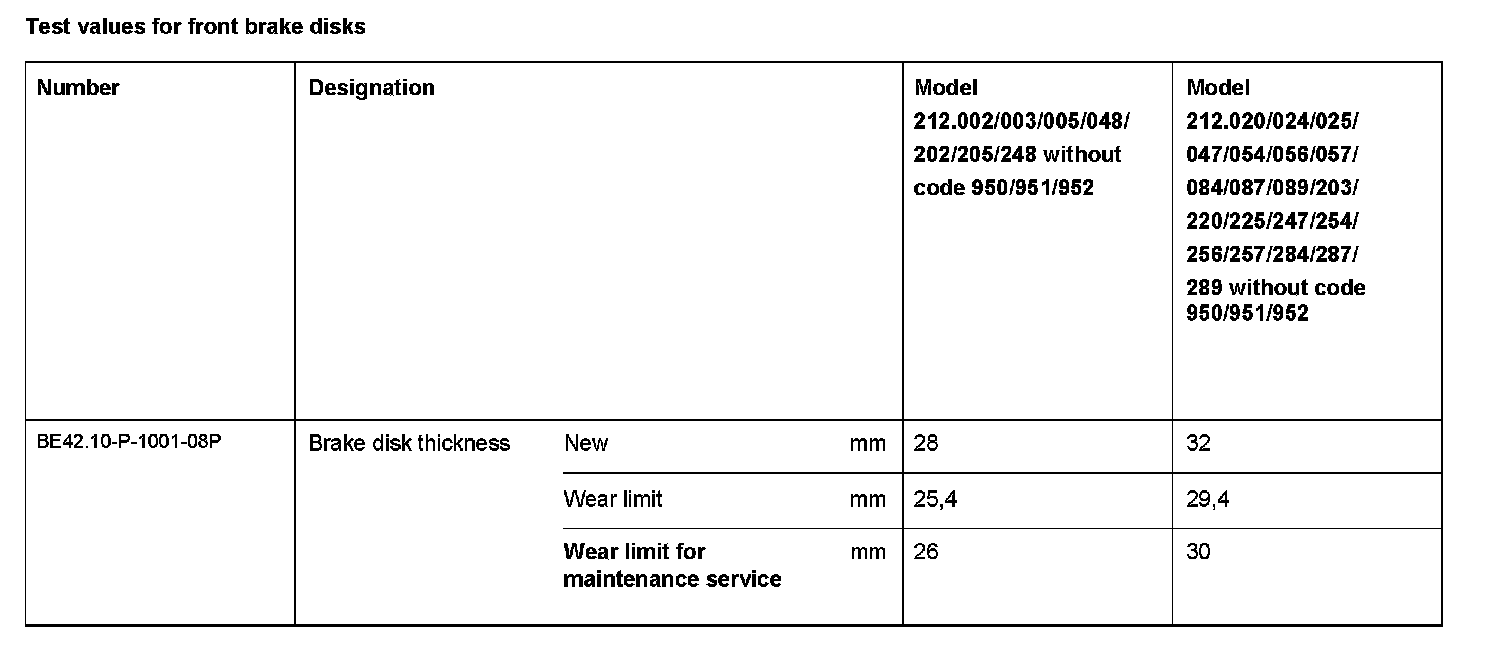 Test values for front brake disks

| Number | Designation | | | Model 212.002/003/005/048/ 202/205/248 without code 950/951/952 | Model 212.020/024/025/ 047/054/056/057/ 084/087/089/203/ 220/225/247/254/ 256/257/284/287/ 289 without code 950/951/952 |
|---|---|---|---|---|---|
| BE42.10-P-1001-08P | Brake disk thickness | New | mm | 28 | 32 |
| | | Wear limit | mm | 25,4 | 29,4 |
| | | Wear limit for maintenance service | mm | 26 | 30 |